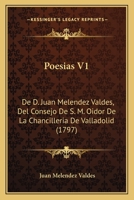 KESSINGER'S LEGACY REPRINTS

Poesias V1

De D. Juan Melendez Valdes, Del Consejo De S. M. Oidor De La Chancilleria De Valladolid (1797)

Juan Melendez Valdes